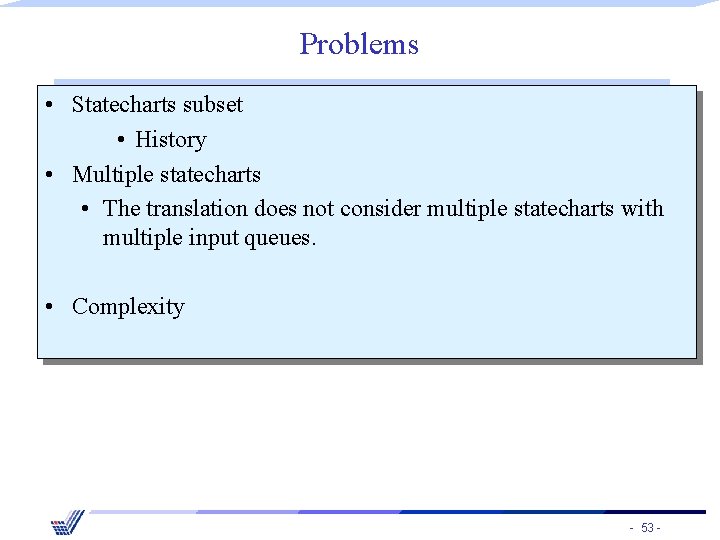 Problems

• Statecharts subset
  • History
• Multiple statecharts
  • The translation does not consider multiple statecharts with multiple input queues.

• Complexity

- 53 -